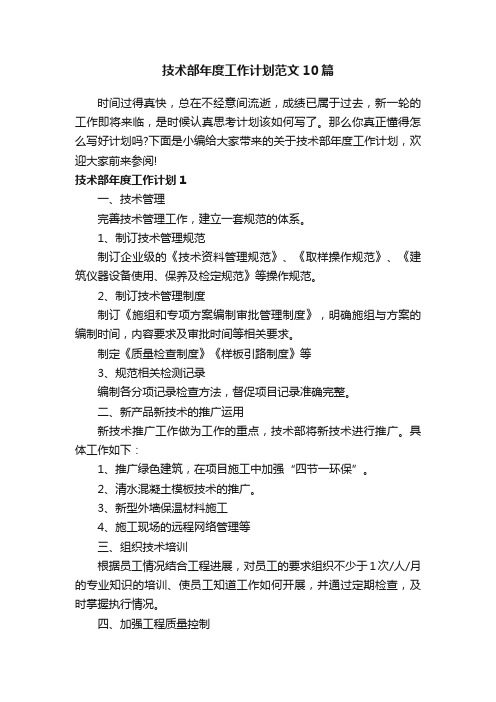 技术部年度工作计划范文10篇

时间过得真快，总在不经意间流逝，成绩已属于过去，新一轮的工作即将来临，是时候认真思考计划该如何写了。那么你真正懂得怎么写好计划吗?下面是小编给大家带来的关于技术部年度工作计划，欢迎大家前来参阅!

技术部年度工作计划1

一、技术管理

完善技术管理工作，建立一套规范的体系。

1、制订技术管理规范

制订企业级的《技术资料管理规范》、《取样操作规范》、《建筑仪器设备使用、保养及检定规范》等操作规范。

2、制订技术管理制度

制订《施组和专项方案编制审批管理制度》，明确施组与方案的编制时间，内容要求及审批时间等相关要求。

制定《质量检查制度》《样板引路制度》等

3、规范相关检测记录

编制各分项记录检查方法，督促项目记录准确完整。

二、新产品新技术的推广运用

新技术推广工作做为工作的重点，技术部将新技术进行推广。具体工作如下：

1、推广绿色建筑，在项目施工中加强“四节一环保”。

2、清水混凝土模板技术的推广。

3、新型外墙保温材料施工

4、施工现场的远程网络管理等

三、组织技术培训

根据员工情况结合工程进展，对员工的要求组织不少于1次/人/月的专业知识的培训、使员工知道工作如何开展，并通过定期检查，及时掌握执行情况。

四、加强工程质量控制